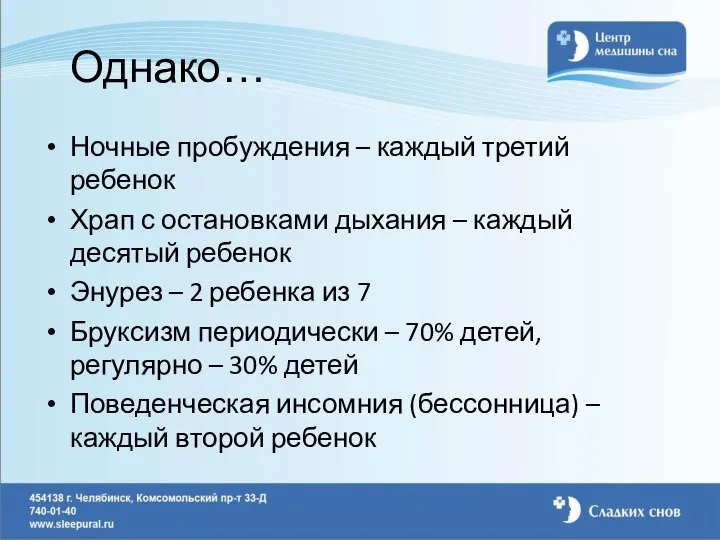 Центр медицины сна

Однако…

• Ночные пробуждения – каждый третий ребенок

• Храп с остановками дыхания – каждый десятый ребенок

• Энурез – 2 ребенка из 7

• Бруксизм периодически – 70% детей, регулярно – 30% детей

• Поведенческая инсомния (бессонница) – каждый второй ребенок

454138 г. Челябинск, Комсомольский пр-т 33-Д
740-01-40
www.sleepural.ru

Сладких снов